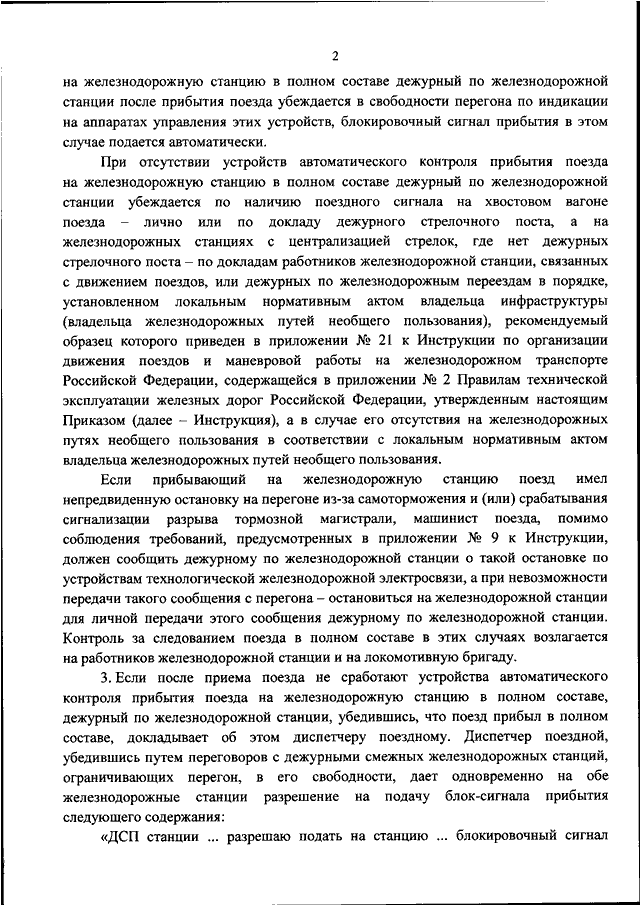 2

на железнодорожную станцию в полном составе дежурный по железнодорожной станции после прибытия поезда убеждается в свободности перегона по индикации на аппаратах управления этих устройств, блокировочный сигнал прибытия в этом случае подается автоматически.

При отсутствии устройств автоматического контроля прибытия поезда на железнодорожную станцию в полном составе дежурный по железнодорожной станции убеждается по наличию поездного сигнала на хвостовом вагоне поезда – лично или по докладу дежурного стрелочного поста, а на железнодорожных станциях с централизацией стрелок, где нет дежурных стрелочного поста – по докладам работников железнодорожной станции, связанных с движением поездов, или дежурных по железнодорожным переездам в порядке, установленном локальным нормативным актом владельца инфраструктуры (владельца железнодорожных путей необщего пользования), рекомендуемый образец которого приведен в приложении № 21 к Инструкции по организации движения поездов и маневровой работы на железнодорожном транспорте Российской Федерации, содержащейся в приложении № 2 Правилам технической эксплуатации железных дорог Российской Федерации, утвержденным настоящим Приказом (далее – Инструкция), а в случае его отсутствия на железнодорожных путях необщего пользования в соответствии с локальным нормативным актом владельца железнодорожных путей необщего пользования.

Если прибывающий на железнодорожную станцию поезд имел непредвиденную остановку на перегоне из-за самоторможения и (или) срабатывания сигнализации разрыва тормозной магистрали, машинист поезда, помимо соблюдения требований, предусмотренных в приложении № 9 к Инструкции, должен сообщить дежурному по железнодорожной станции о такой остановке по устройствам технологической железнодорожной электросвязи, а при невозможности передачи такого сообщения с перегона – остановиться на железнодорожной станции для личной передачи этого сообщения дежурному по железнодорожной станции. Контроль за следованием поезда в полном составе в этих случаях возлагается на работников железнодорожной станции и на локомотивную бригаду.

3. Если после приема поезда не сработают устройства автоматического контроля прибытия поезда на железнодорожную станцию в полном составе, дежурный по железнодорожной станции, убедившись, что поезд прибыл в полном составе, докладывает об этом диспетчеру поездному. Диспетчер поездной, убедившись путем переговоров с дежурными смежных железнодорожных станций, ограничивающих перегон, в его свободности, дает одновременно на обе железнодорожные станции разрешение на подачу блок-сигнала прибытия следующего содержания:

«ДСП станции ... разрешаю подать на станцию ... блокировочный сигнал